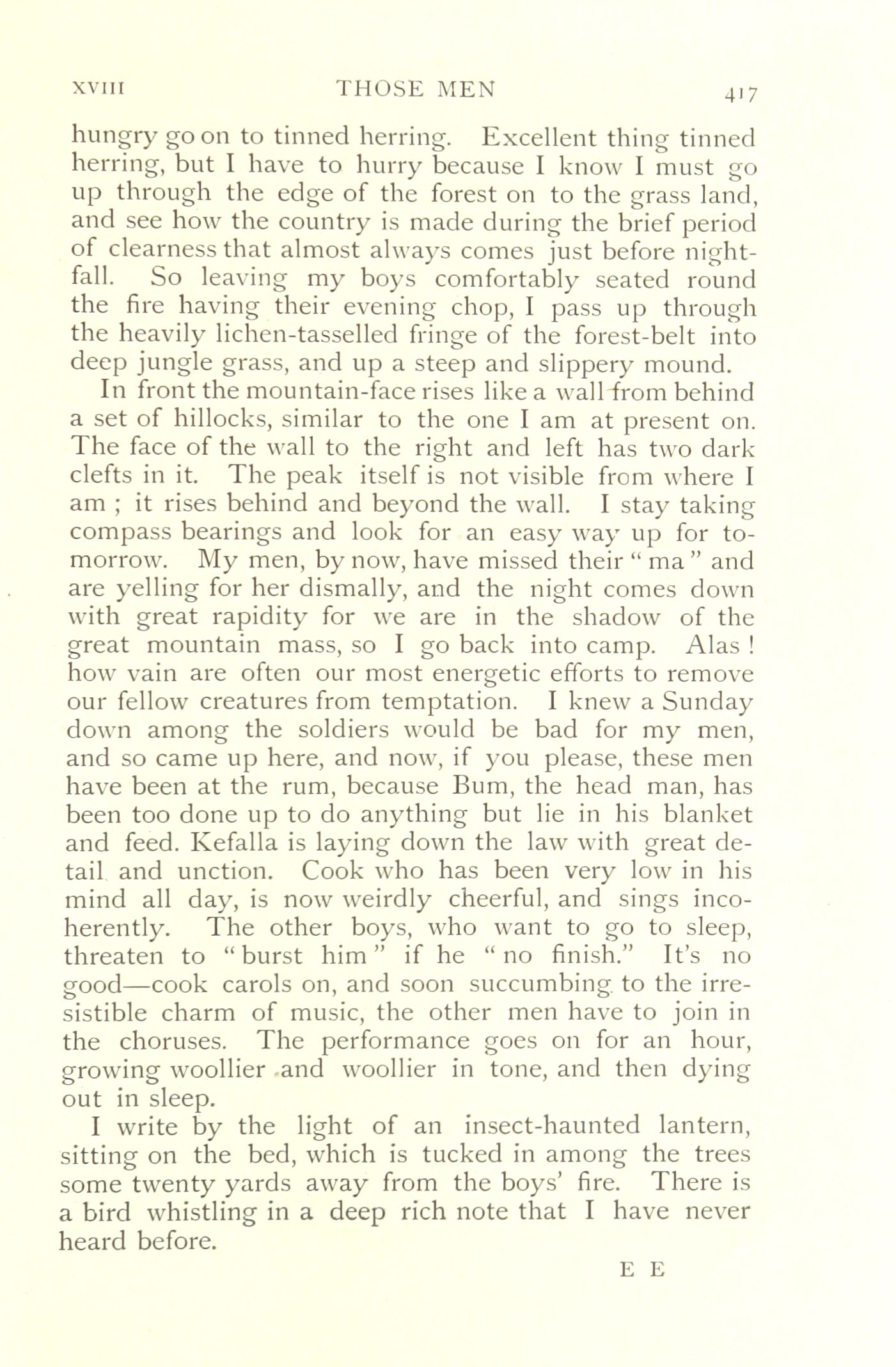 XVIII THOSE MEN 417

hungry go on to tinned herring. Excellent thing tinned herring, but I have to hurry because I know I must go up through the edge of the forest on to the grass land, and see how the country is made during the brief period of clearness that almost always comes just before nightfall. So leaving my boys comfortably seated round the fire having their evening chop, I pass up through the heavily lichen-tasselled fringe of the forest-belt into deep jungle grass, and up a steep and slippery mound.

In front the mountain-face rises like a wall from behind a set of hillocks, similar to the one I am at present on. The face of the wall to the right and left has two dark clefts in it. The peak itself is not visible from where I am ; it rises behind and beyond the wall. I stay taking compass bearings and look for an easy way up for tomorrow. My men, by now, have missed their " ma " and are yelling for her dismally, and the night comes down with great rapidity for we are in the shadow of the great mountain mass, so I go back into camp. Alas ! how vain are often our most energetic efforts to remove our fellow creatures from temptation. I knew a Sunday down among the soldiers would be bad for my men, and so came up here, and now, if you please, these men have been at the rum, because Bum, the head man, has been too done up to do anything but lie in his blanket and feed. Kefalla is laying down the law with great detail and unction. Cook who has been very low in his mind all day, is now weirdly cheerful, and sings incoherently. The other boys, who want to go to sleep, threaten to " burst him " if he " no finish." It's no good—cook carols on, and soon succumbing to the irresistible charm of music, the other men have to join in the choruses. The performance goes on for an hour, growing woollier and woollier in tone, and then dying out in sleep.

I write by the light of an insect-haunted lantern, sitting on the bed, which is tucked in among the trees some twenty yards away from the boys' fire. There is a bird whistling in a deep rich note that I have never heard before.

E E